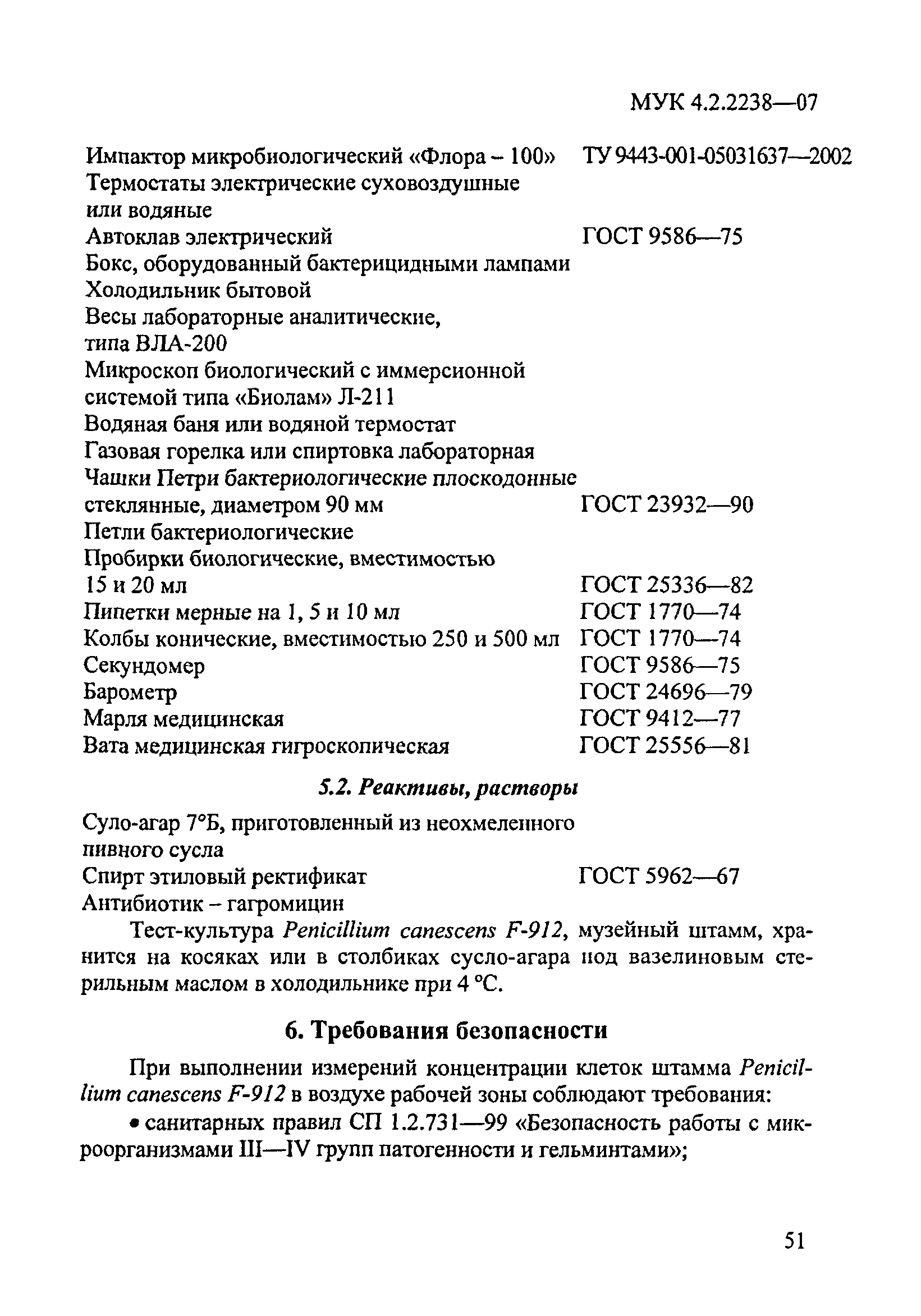 МУК 4.2.2238—07

Импактор микробиологический «Флора – 100» ТУ 9443-001-05031637—2002
Термостаты электрические суховоздушные или водяные
Автоклав электрический ГОСТ 9586—75
Бокс, оборудованный бактерицидными лампами
Холодильник бытовой
Весы лабораторные аналитические, типа ВЛА-200
Микроскоп биологический с иммерсионной системой типа «Биолам» Л-211
Водяная баня или водяной термостат
Газовая горелка или спиртовка лабораторная
Чашки Петри бактериологические плоскодонные стеклянные, диаметром 90 мм ГОСТ 23932—90
Петли бактериологические
Пробирки биологические, вместимостью 15 и 20 мл ГОСТ 25336—82
Пипетки мерные на 1, 5 и 10 мл ГОСТ 1770—74
Колбы конические, вместимостью 250 и 500 мл ГОСТ 1770—74
Секундомер ГОСТ 9586—75
Барометр ГОСТ 24696—79
Марля медицинская ГОСТ 9412—77
Вата медицинская гигроскопическая ГОСТ 25556—81

5.2. Реактивы, растворы

Суло-агар 7°Б, приготовленный из неохмеленного пивного сусла
Спирт этиловый ректификат ГОСТ 5962—67
Антибиотик – гагромицин

Тест-культура Penicillium canescens F-912, музейный штамм, хранится на косяках или в столбиках сусло-агара под вазелиновым стерильным маслом в холодильнике при 4 °С.

6. Требования безопасности

При выполнении измерений концентрации клеток штамма Penicillium canescens F-912 в воздухе рабочей зоны соблюдают требования:

• санитарных правил СП 1.2.731—99 «Безопасность работы с микроорганизмами III—IV групп патогенности и гельминтами»;

51